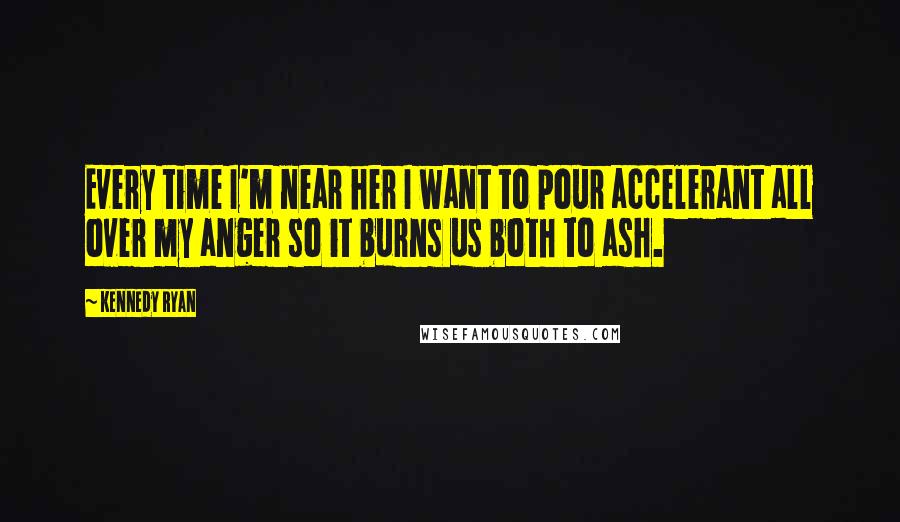 EVERY TIME I'M NEAR HER I WANT TO POUR ACCELERANT ALL OVER MY ANGER SO IT BURNS US BOTH TO ASH.

~ KENNEDY RYAN

WISEFAMOUSQUOTES.COM